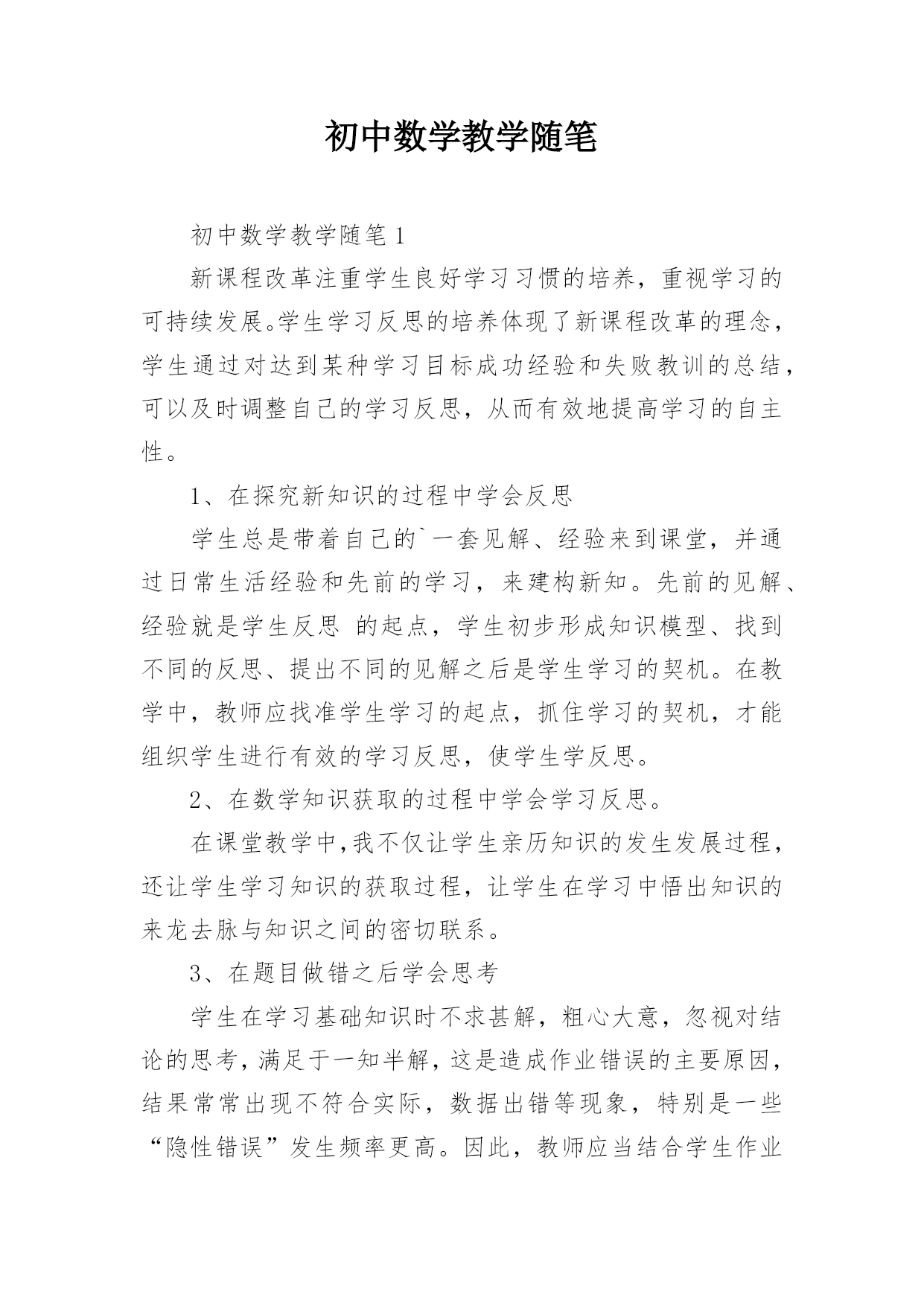 初中数学教学随笔

初中数学教学随笔1

新课程改革注重学生良好学习习惯的培养，重视学习的可持续发展。学生学习反思的培养体现了新课程改革的理念，学生通过对达到某种学习目标成功经验和失败教训的总结，可以及时调整自己的学习反思，从而有效地提高学习的自主性。

1、在探究新知识的过程中学会反思

学生总是带着自己的`一套见解、经验来到课堂，并通过日常生活经验和先前的学习，来建构新知。先前的见解、经验就是学生反思 的起点，学生初步形成知识模型、找到不同的反思、提出不同的见解之后是学生学习的契机。在教学中，教师应找准学生学习的起点，抓住学习的契机，才能组织学生进行有效的学习反思，使学生学反思。

2、在数学知识获取的过程中学会学习反思。

在课堂教学中，我不仅让学生亲历知识的发生发展过程，还让学生学习知识的获取过程，让学生在学习中悟出知识的来龙去脉与知识之间的密切联系。

3、在题目做错之后学会思考

学生在学习基础知识时不求甚解，粗心大意，忽视对结论的思考，满足于一知半解，这是造成作业错误的主要原因，结果常常出现不符合实际，数据出错等现象，特别是一些“隐性错误”发生频率更高。因此，教师应当结合学生作业